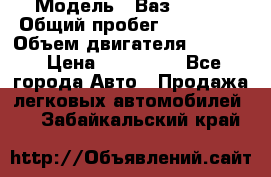 Модель   Ваз
Общий пробег
Объем двигателя
Цена                Все города Авто   Продажа легковых автомобилей   Забайкальский край

http://Объявлений.сайт